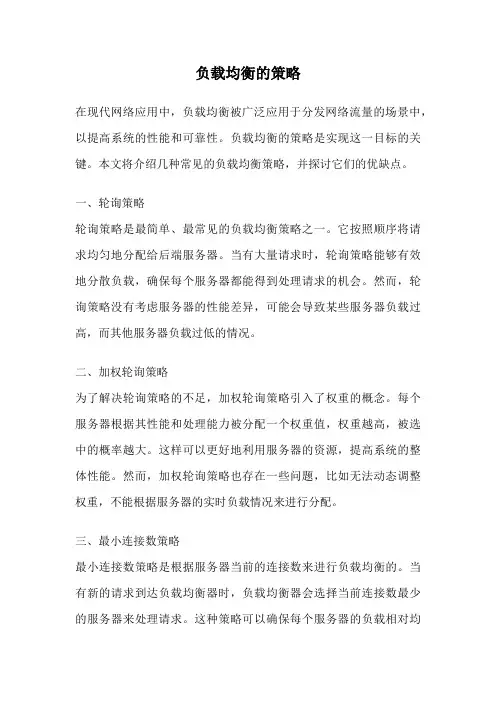 负载均衡的策略

在现代网络应用中，负载均衡被广泛应用于分发网络流量的场景中，以提高系统的性能和可靠性。负载均衡的策略是实现这一目标的关键。本文将介绍几种常见的负载均衡策略，并探讨它们的优缺点。

一、轮询策略

轮询策略是最简单、最常见的负载均衡策略之一。它按照顺序将请求均匀地分配给后端服务器。当有大量请求时，轮询策略能够有效地分散负载，确保每个服务器都能得到处理请求的机会。然而，轮询策略没有考虑服务器的性能差异，可能会导致某些服务器负载过高，而其他服务器负载过低的情况。

二、加权轮询策略

为了解决轮询策略的不足，加权轮询策略引入了权重的概念。每个服务器根据其性能和处理能力被分配一个权重值，权重越高，被选中的概率越大。这样可以更好地利用服务器的资源，提高系统的整体性能。然而，加权轮询策略也存在一些问题，比如无法动态调整权重，不能根据服务器的实时负载情况来进行分配。

三、最小连接数策略

最小连接数策略是根据服务器当前的连接数来进行负载均衡的。当有新的请求到达负载均衡器时，负载均衡器会选择当前连接数最少的服务器来处理请求。这种策略可以确保每个服务器的负载相对均